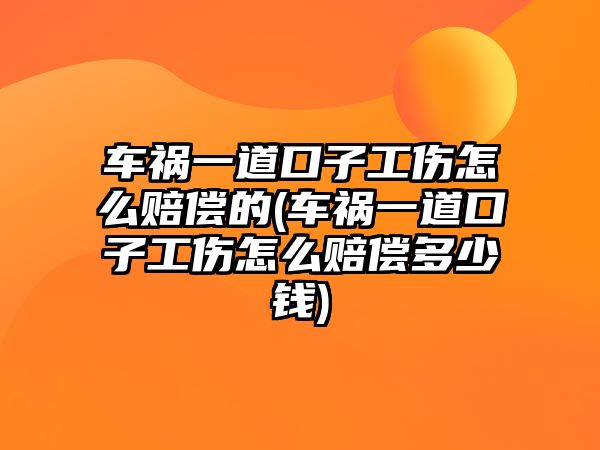 车祸一道口子工伤怎么赔偿的(车祸一道口子工伤怎么赔偿多少钱)